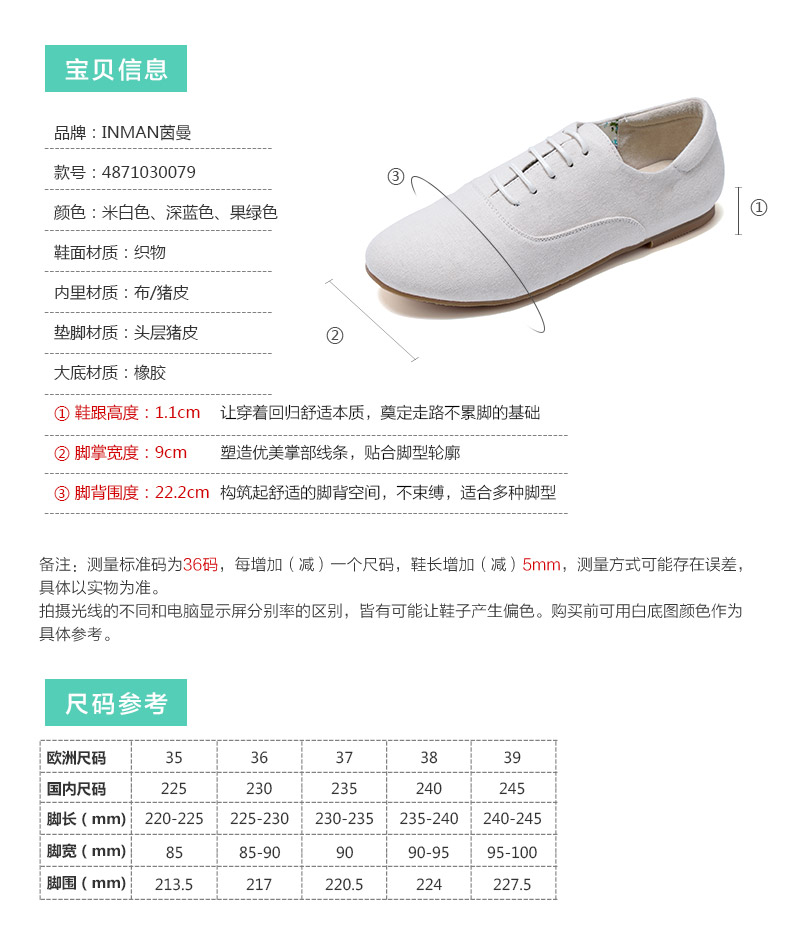 宝贝信息

品牌：INMAN茵曼

款号：4871030079

颜色：米白色、深蓝色、果绿色

鞋面材质：织物

内里材质：布/猪皮

垫脚材质：头层猪皮

大底材质：橡胶

① 鞋跟高度：1.1cm 让穿着回归舒适本质，奠定走路不累脚的基础

② 脚掌宽度：9cm 塑造优美掌部线条，贴合脚型轮廓

③ 脚背围度：22.2cm 构筑起舒适的脚背空间，不束缚，适合多种脚型

③

①

②

备注：测量标准码为36码，每增加（减）一个尺码，鞋长增加（减）5mm，测量方式可能存在误差，具体以实物为准。
拍摄光线的不同和电脑显示屏分别率的区别，皆有可能让鞋子产生偏色。购买前可用白底图颜色作为具体参考。

尺码参考

| 欧洲尺码 | 35 | 36 | 37 | 38 | 39 |
|---|---|---|---|---|---|
| 国内尺码 | 225 | 230 | 235 | 240 | 245 |
| 脚长（mm） | 220-225 | 225-230 | 230-235 | 235-240 | 240-245 |
| 脚宽（mm） | 85 | 85-90 | 90 | 90-95 | 95-100 |
| 脚围（mm） | 213.5 | 217 | 220.5 | 224 | 227.5 |